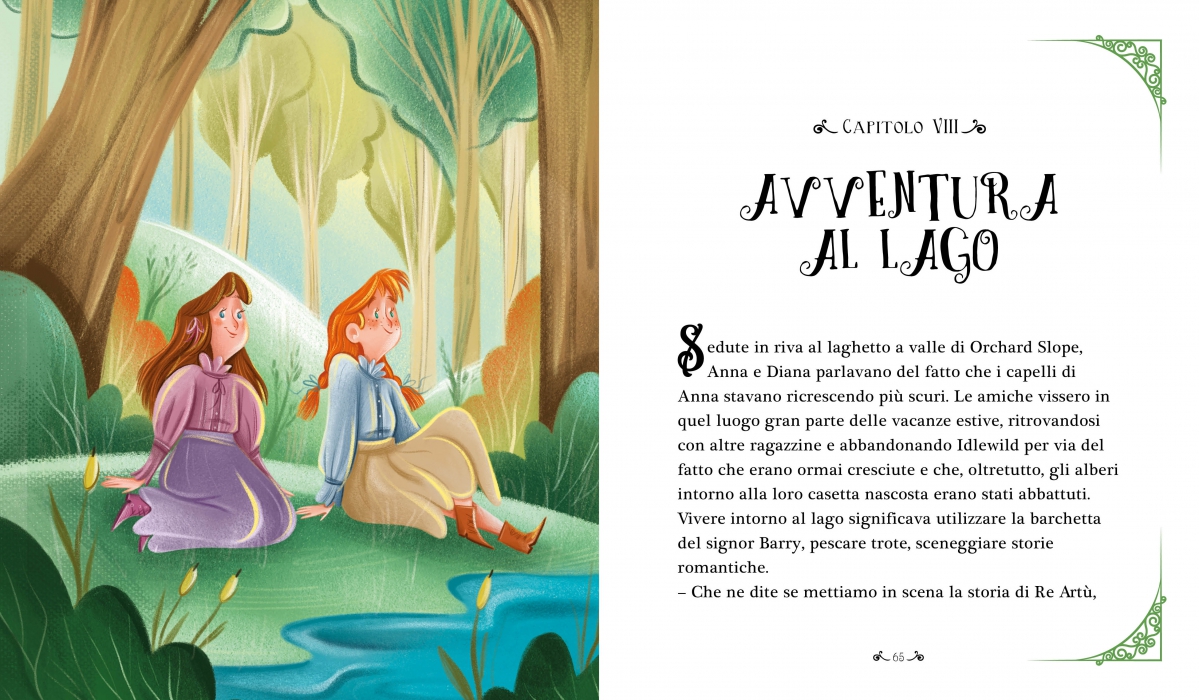 CAPITOLO VIII

AVVENTURA AL LAGO

Sedute in riva al laghetto a valle di Orchard Slope, Anna e Diana parlavano del fatto che i capelli di Anna stavano ricrescendo più scuri. Le amiche vissero in quel luogo gran parte delle vacanze estive, ritrovandosi con altre ragazzine e abbandonando Idlewild per via del fatto che erano ormai cresciute e che, oltretutto, gli alberi intorno alla loro casetta nascosta erano stati abbattuti. Vivere intorno al lago significava utilizzare la barchetta del signor Barry, pescare trote, sceneggiare storie romantiche.
– Che ne dite se mettiamo in scena la storia di Re Artù,

65